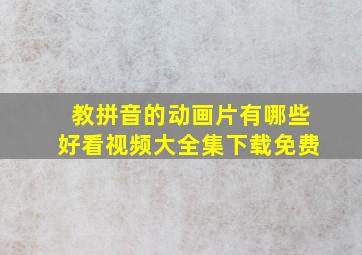 教拼音的动画片有哪些
好看视频大全集下载免费